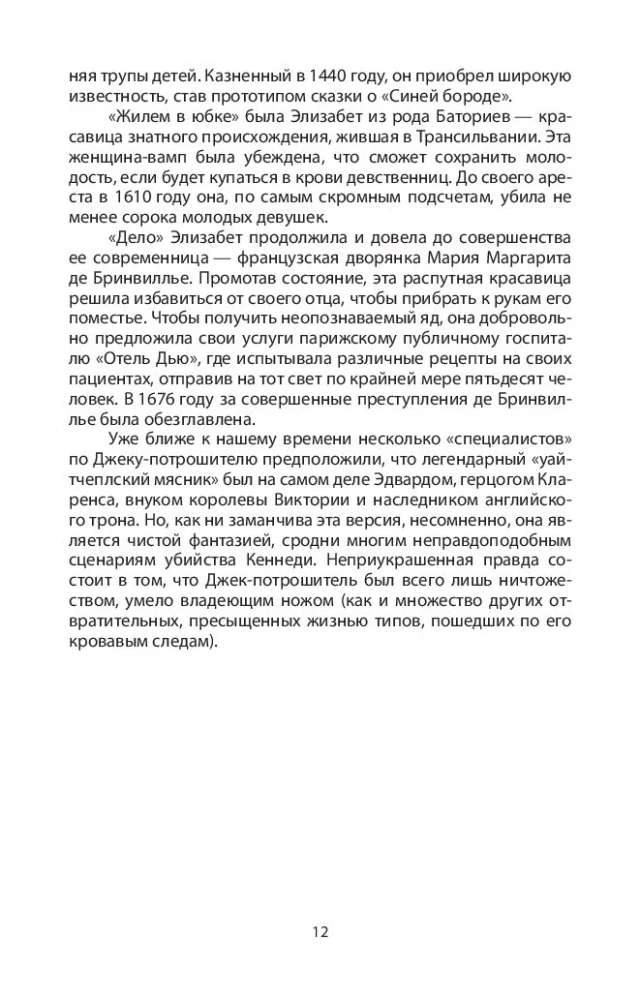 няя трупы детей. Казненный в 1440 году, он приобрел широкую известность, став прототипом сказки о «Синей бороде».

«Жилем в юбке» была Элизабет из рода Баториев — красавица знатного происхождения, жившая в Трансильвании. Эта женщина-вамп была убеждена, что сможет сохранить молодость, если будет купаться в крови девственниц. До своего ареста в 1610 году она, по самым скромным подсчетам, убила не менее сорока молодых девушек.

«Дело» Элизабет продолжила и довела до совершенства ее современница — французская дворянка Мария Маргарита де Бринвиллье. Промотав состояние, эта распутная красавица решила избавиться от своего отца, чтобы прибрать к рукам его поместье. Чтобы получить неопознаваемый яд, она добровольно предложила свои услуги парижскому публичному госпиталю «Отель Дью», где испытывала различные рецепты на своих пациентах, отправив на тот свет по крайней мере пятьдесят человек. В 1676 году за совершенные преступления де Бринвиллье была обезглавлена.

Уже ближе к нашему времени несколько «специалистов» по Джеку-потрошителю предположили, что легендарный «уайтчеплский мясник» был на самом деле Эдвардом, герцогом Кларенса, внуком королевы Виктории и наследником английского трона. Но, как ни заманчива эта версия, несомненно, она является чистой фантазией, сродни многим неправдоподобным сценариям убийства Кеннеди. Неприукрашенная правда состоит в том, что Джек-потрошитель был всего лишь ничтожеством, умело владеющим ножом (как и множество других отвратительных, пресыщенных жизнью типов, пошедших по его кровавым следам).

12